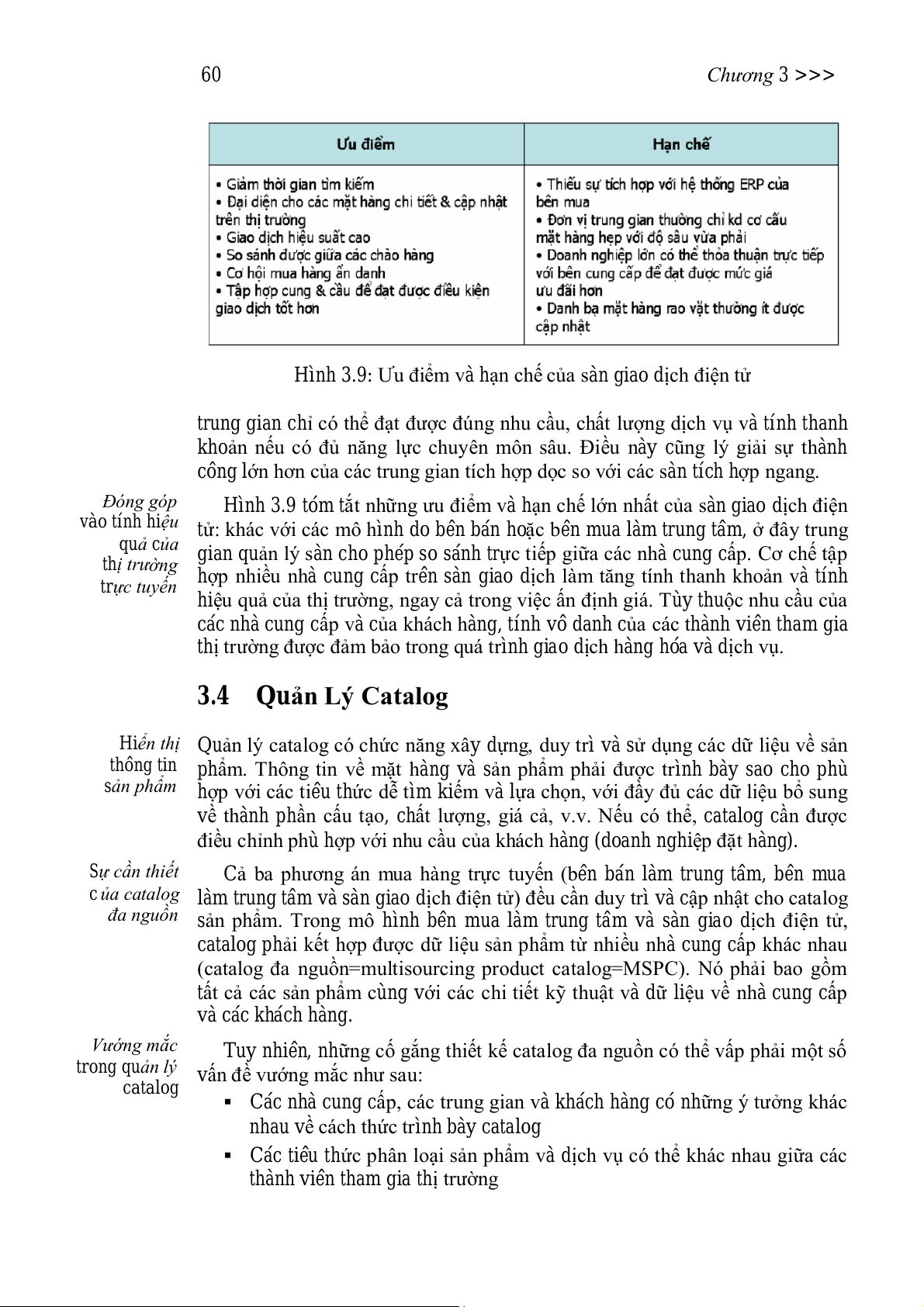 60 Chương 3 >>>

| Ưu điểm | Hạn chế |
|---|---|
| • Giảm thời gian tìm kiếm • Đại diện cho các mặt hàng chi tiết & cập nhật trên thị trường • Giao dịch hiệu suất cao • So sánh được giữa các chào hàng • Cơ hội mua hàng ẩn danh • Tập hợp cung & cầu để đạt được điều kiện giao dịch tốt hơn | • Thiếu sự tích hợp với hệ thống ERP của bên mua • Đơn vị trung gian thường chỉ kd cơ cấu mặt hàng hẹp với độ sâu vừa phải • Doanh nghiệp lớn có thể thỏa thuận trực tiếp với bên cung cấp để đạt được mức giá ưu đãi hơn • Danh bạ mặt hàng rao vặt thường ít được cập nhật |

Hình 3.9: Ưu điểm và hạn chế của sàn giao dịch điện tử

trung gian chỉ có thể đạt được đúng nhu cầu, chất lượng dịch vụ và tính thanh khoản nếu có đủ năng lực chuyên môn sâu. Điều này cũng lý giải sự thành công lớn hơn của các trung gian tích hợp dọc so với các sàn tích hợp ngang.

Đóng góp vào tính hiệu quả của thị trường trực tuyến

Hình 3.9 tóm tắt những ưu điểm và hạn chế lớn nhất của sàn giao dịch điện tử: khác với các mô hình do bên bán hoặc bên mua làm trung tâm, ở đây trung gian quản lý sàn cho phép so sánh trực tiếp giữa các nhà cung cấp. Cơ chế tập hợp nhiều nhà cung cấp trên sàn giao dịch làm tăng tính thanh khoản và tính hiệu quả của thị trường, ngay cả trong việc ấn định giá. Tùy thuộc nhu cầu của các nhà cung cấp và của khách hàng, tính vô danh của các thành viên tham gia thị trường được đảm bảo trong quá trình giao dịch hàng hóa và dịch vụ.

3.4 Quản Lý Catalog

Hiển thị thông tin sản phẩm

Quản lý catalog có chức năng xây dựng, duy trì và sử dụng các dữ liệu về sản phẩm. Thông tin về mặt hàng và sản phẩm phải được trình bày sao cho phù hợp với các tiêu thức dễ tìm kiếm và lựa chọn, với đầy đủ các dữ liệu bổ sung về thành phần cấu tạo, chất lượng, giá cả, v.v. Nếu có thể, catalog cần được điều chỉnh phù hợp với nhu cầu của khách hàng (doanh nghiệp đặt hàng).

Sự cần thiết của catalog đa nguồn

Cả ba phương án mua hàng trực tuyến (bên bán làm trung tâm, bên mua làm trung tâm và sàn giao dịch điện tử) đều cần duy trì và cập nhật cho catalog sản phẩm. Trong mô hình bên mua làm trung tâm và sàn giao dịch điện tử, catalog phải kết hợp được dữ liệu sản phẩm từ nhiều nhà cung cấp khác nhau (catalog đa nguồn=multisourcing product catalog=MSPC). Nó phải bao gồm tất cả các sản phẩm cùng với các chi tiết kỹ thuật và dữ liệu về nhà cung cấp và các khách hàng.

Vướng mắc trong quản lý catalog

Tuy nhiên, những cố gắng thiết kế catalog đa nguồn có thể vấp phải một số vấn đề vướng mắc như sau:
▪ Các nhà cung cấp, các trung gian và khách hàng có những ý tưởng khác nhau về cách thức trình bày catalog
▪ Các tiêu thức phân loại sản phẩm và dịch vụ có thể khác nhau giữa các thành viên tham gia thị trường